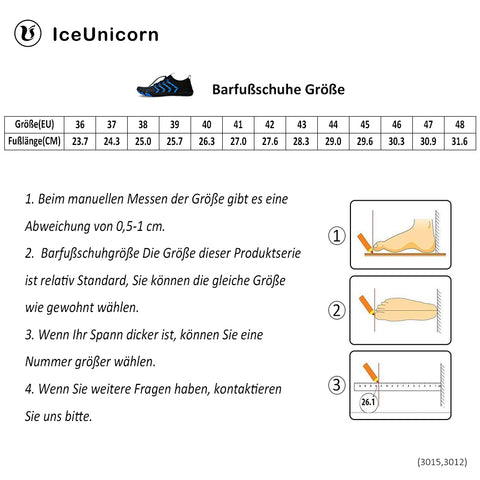 IceUnicorn

Barfußschuhe Größe

| Größe(EU) | 36 | 37 | 38 | 39 | 40 | 41 | 42 | 43 | 44 | 45 | 46 | 47 | 48 |
|---|---|---|---|---|---|---|---|---|---|---|---|---|---|
| Fußlänge(CM) | 23.7 | 24.3 | 25.0 | 25.7 | 26.3 | 27.0 | 27.6 | 28.3 | 29.0 | 29.6 | 30.3 | 30.9 | 31.6 |

1. Beim manuellen Messen der Größe gibt es eine Abweichung von 0,5-1 cm.

2. Barfußschuhgröße Die Größe dieser Produktserie ist relativ Standard, Sie können die gleiche Größe wie gewohnt wählen.

3. Wenn Ihr Spann dicker ist, können Sie eine Nummer größer wählen.

4. Wenn Sie weitere Fragen haben, kontaktieren Sie uns bitte.

①

②

③

26.1

(3015,3012)